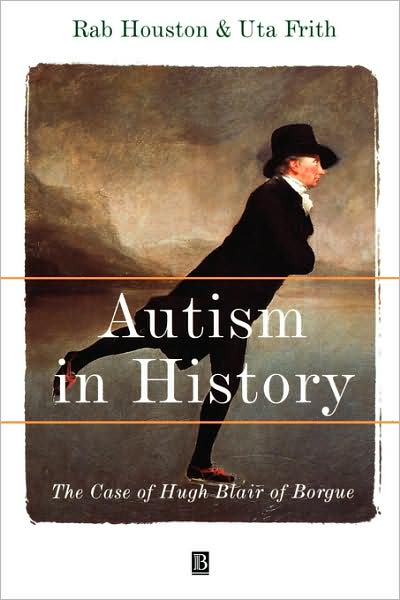 Rab Houston & Uta Frith

Autism in History

The Case of Hugh Blair of Borgue

B